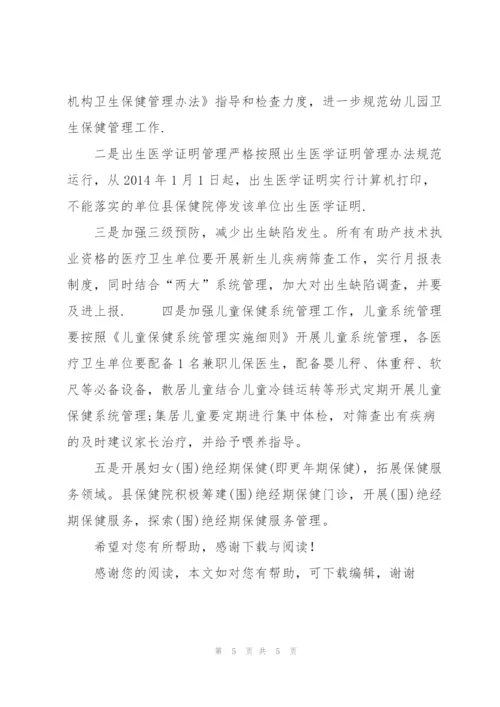 机构卫生保健管理办法》指导和检查力度，进一步规范幼儿园卫生保健管理工作.

二是出生医学证明管理严格按照出生医学证明管理办法规范运行，从 2014 年 1 月 1 日起，出生医学证明实行计算机打印，不能落实的单位县保健院停发该单位出生医学证明.

三是加强三级预防，减少出生缺陷发生。所有有助产技术执业资格的医疗卫生单位要开展新生儿疾病筛查工作，实行月报表制度，同时结合“两大”系统管理，加大对出生缺陷调查，并要及进上报.　　四是加强儿童保健系统管理工作，儿童系统管理要按照《儿童保健系统管理实施细则》开展儿童系统管理，各医疗卫生单位要配备 1 名兼职儿保医生，配备婴儿秤、体重秤、软尺等必备设备，散居儿童结合儿童冷链运转等形式定期开展儿童保健系统管理;集居儿童要定期进行集中体检，对筛查出有疾病的及时建议家长治疗，并给予喂养指导。

五是开展妇女(围)绝经期保健(即更年期保健)，拓展保健服务领域。县保健院积极筹建(围)绝经期保健门诊，开展(围)绝经期保健服务，探索(围)绝经期保健服务管理。

希望对您有所帮助，感谢下载与阅读!

感谢您的阅读，本文如对您有帮助，可下载编辑，谢谢

第 5 页 共 5 页